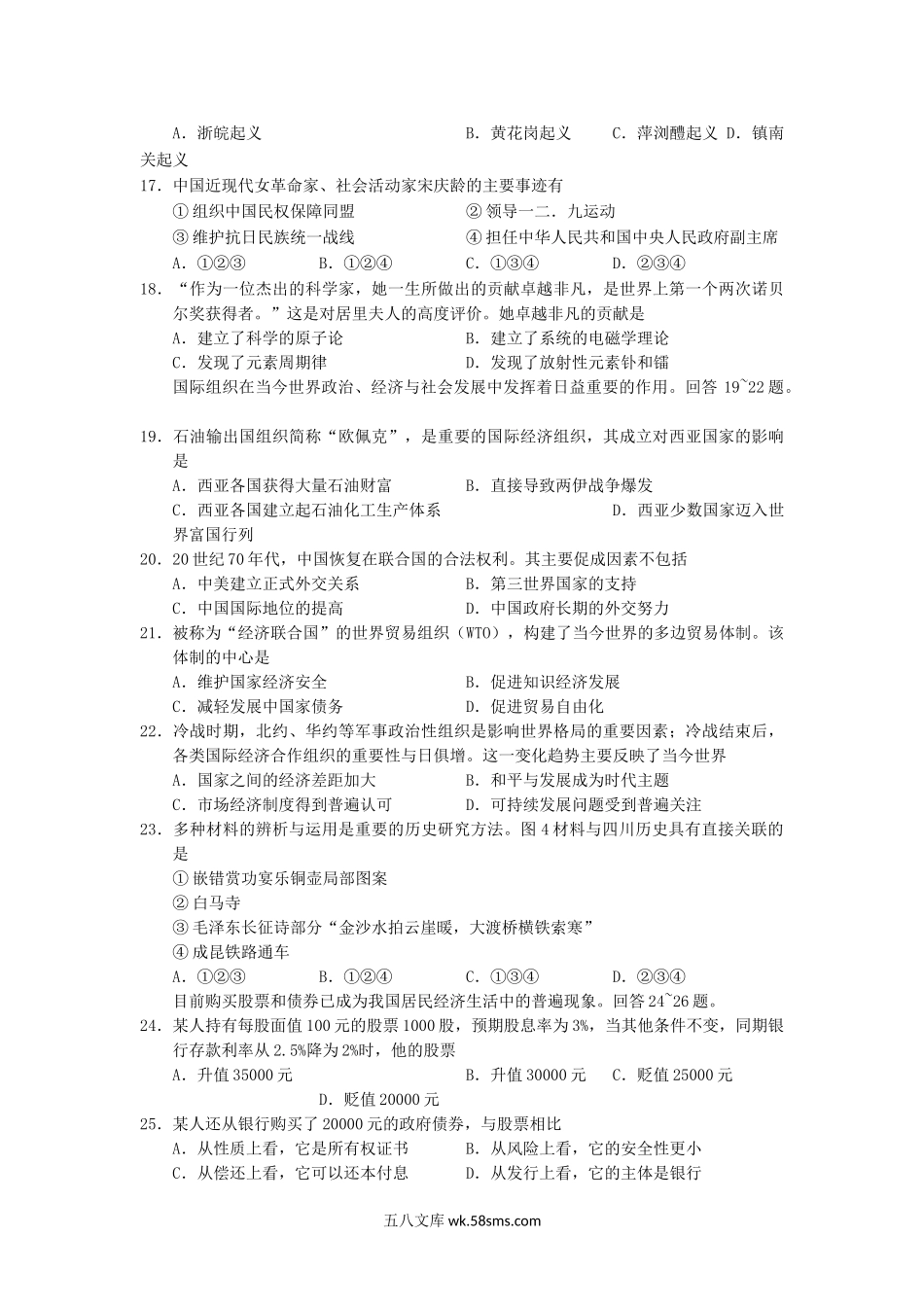 A．浙皖起义　　　　　　　　　　　B．黄花岗起义　　C．萍浏醴起义 D．镇南关起义

17．中国近现代女革命家、社会活动家宋庆龄的主要事迹有
① 组织中国民权保障同盟　　　　　　② 领导一二．九运动
③ 维护抗日民族统一战线　　　　　　④ 担任中华人民共和国中央人民政府副主席
A．①②③　　　B．①②④　　　C．①③④　　　D．②③④

18．“作为一位杰出的科学家，她一生所做出的贡献卓越非凡，是世界上第一个两次诺贝尔奖获得者。”这是对居里夫人的高度评价。她卓越非凡的贡献是
A．建立了科学的原子论　　　　　　B．建立了系统的电磁学理论
C．发现了元素周期律　　　　　　　D．发现了放射性元素钋和镭

国际组织在当今世界政治、经济与社会发展中发挥着日益重要的作用。回答 19~22 题。

19．石油输出国组织简称“欧佩克”，是重要的国际经济组织，其成立对西亚国家的影响是
A．西亚各国获得大量石油财富　　　B．直接导致两伊战争爆发
C．西亚各国建立起石油化工生产体系　　　　　　D．西亚少数国家迈入世界富国行列

20．20 世纪 70 年代，中国恢复在联合国的合法权利。其主要促成因素不包括
A．中美建立正式外交关系　　　　　B．第三世界国家的支持
C．中国国际地位的提高　　　　　　D．中国政府长期的外交努力

21．被称为“经济联合国”的世界贸易组织（WTO），构建了当今世界的多边贸易体制。该体制的中心是
A．维护国家经济安全　　　　　　　B．促进知识经济发展
C．减轻发展中国家债务　　　　　　D．促进贸易自由化

22．冷战时期，北约、华约等军事政治性组织是影响世界格局的重要因素；冷战结束后，各类国际经济合作组织的重要性与日俱增。这一变化趋势主要反映了当今世界
A．国家之间的经济差距加大　　　　B．和平与发展成为时代主题
C．市场经济制度得到普遍认可　　　D．可持续发展问题受到普遍关注

23．多种材料的辨析与运用是重要的历史研究方法。图 4 材料与四川历史具有直接关联的是
① 嵌错赏功宴乐铜壶局部图案
② 白马寺
③ 毛泽东长征诗部分“金沙水拍云崖暖，大渡桥横铁索寒”
④ 成昆铁路通车
A．①②③　　　B．①②④　　　C．①③④　　　D．②③④

目前购买股票和债券已成为我国居民经济生活中的普遍现象。回答 24~26 题。

24．某人持有每股面值 100 元的股票 1000 股，预期股息率为 3%，当其他条件不变，同期银行存款利率从 2.5%降为 2%时，他的股票
A．升值 35000 元　　　　　　　　B．升值 30000 元　　C．贬值 25000 元
D．贬值 20000 元

25．某人还从银行购买了 20000 元的政府债券，与股票相比
A．从性质上看，它是所有权证书　　B．从风险上看，它的安全性更小
C．从偿还上看，它可以还本付息　　D．从发行上看，它的主体是银行

五八文库 wk.58sms.com